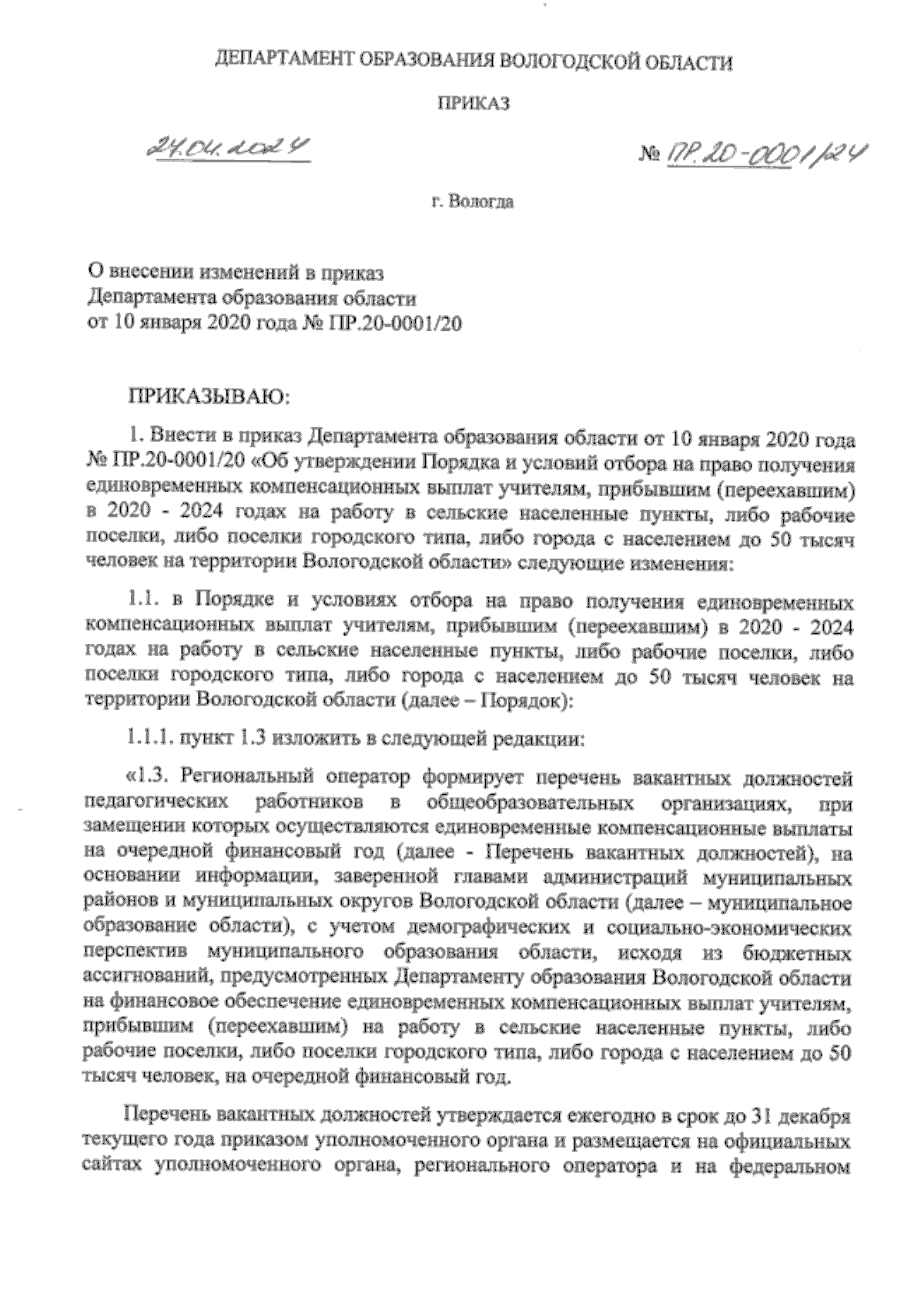 ДЕПАРТАМЕНТ ОБРАЗОВАНИЯ ВОЛОГОДСКОЙ ОБЛАСТИ

ПРИКАЗ

24.04.2024

№ ПР.20-0001/24

г. Вологда

О внесении изменений в приказ Департамента образования области от 10 января 2020 года № ПР.20-0001/20

ПРИКАЗЫВАЮ:

1. Внести в приказ Департамента образования области от 10 января 2020 года № ПР.20-0001/20 «Об утверждении Порядка и условий отбора на право получения единовременных компенсационных выплат учителям, прибывшим (переехавшим) в 2020 - 2024 годах на работу в сельские населенные пункты, либо рабочие поселки, либо поселки городского типа, либо города с населением до 50 тысяч человек на территории Вологодской области» следующие изменения:

1.1. в Порядке и условиях отбора на право получения единовременных компенсационных выплат учителям, прибывшим (переехавшим) в 2020 - 2024 годах на работу в сельские населенные пункты, либо рабочие поселки, либо поселки городского типа, либо города с населением до 50 тысяч человек на территории Вологодской области (далее – Порядок):

1.1.1. пункт 1.3 изложить в следующей редакции:

«1.3. Региональный оператор формирует перечень вакантных должностей педагогических работников в общеобразовательных организациях, при замещении которых осуществляются единовременные компенсационные выплаты на очередной финансовый год (далее - Перечень вакантных должностей), на основании информации, заверенной главами администраций муниципальных районов и муниципальных округов Вологодской области (далее – муниципальное образование области), с учетом демографических и социально-экономических перспектив муниципального образования области, исходя из бюджетных ассигнований, предусмотренных Департаменту образования Вологодской области на финансовое обеспечение единовременных компенсационных выплат учителям, прибывшим (переехавшим) на работу в сельские населенные пункты, либо рабочие поселки, либо поселки городского типа, либо города с населением до 50 тысяч человек, на очередной финансовый год.

Перечень вакантных должностей утверждается ежегодно в срок до 31 декабря текущего года приказом уполномоченного органа и размещается на официальных сайтах уполномоченного органа, регионального оператора и на федеральном